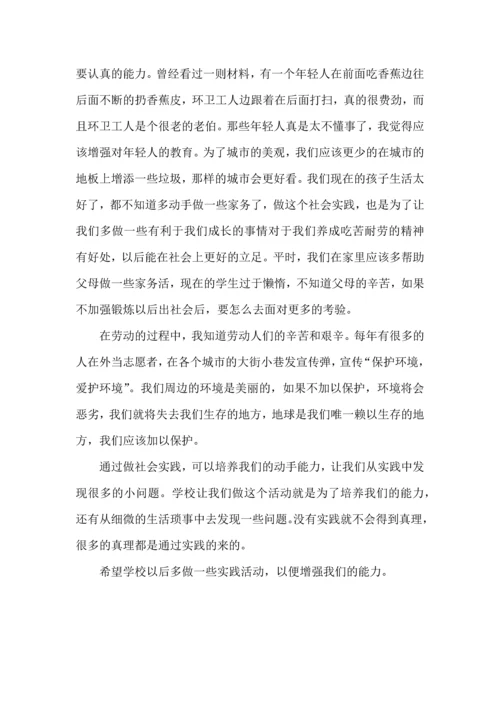 要认真的能力。曾经看过一则材料，有一个年轻人在前面吃香蕉边往后面不断的扔香蕉皮，环卫工人边跟着在后面打扫，真的很费劲，而且环卫工人是个很老的老伯。那些年轻人真是太不懂事了，我觉得应该增强对年轻人的教育。为了城市的美观，我们应该更少的在城市的地板上增添一些垃圾，那样的城市会更好看。我们现在的孩子生活太好了，都不知道多动手做一些家务了，做这个社会实践，也是为了让我们多做一些有利于我们成长的事情对于我们养成吃苦耐劳的精神有好处，以后能在社会上更好的立足。平时，我们在家里应该多帮助父母做一些家务活，现在的学生过于懒惰，不知道父母的辛苦，如果不加强锻炼以后出社会后，要怎么去面对更多的考验。

在劳动的过程中，我知道劳动人们的辛苦和艰辛。每年有很多的人在外当志愿者，在各个城市的大街小巷发宣传弹，宣传“保护环境，爱护环境”。我们周边的环境是美丽的，如果不加以保护，环境将会恶劣，我们就将失去我们生存的地方，地球是我们唯一赖以生存的地方，我们应该加以保护。

通过做社会实践，可以培养我们的动手能力，让我们从实践中发现很多的小问题。学校让我们做这个活动就是为了培养我们的能力，还有从细微的生活琐事中去发现一些问题。没有实践就不会得到真理，很多的真理都是通过实践的来的。

希望学校以后多做一些实践活动，以便增强我们的能力。